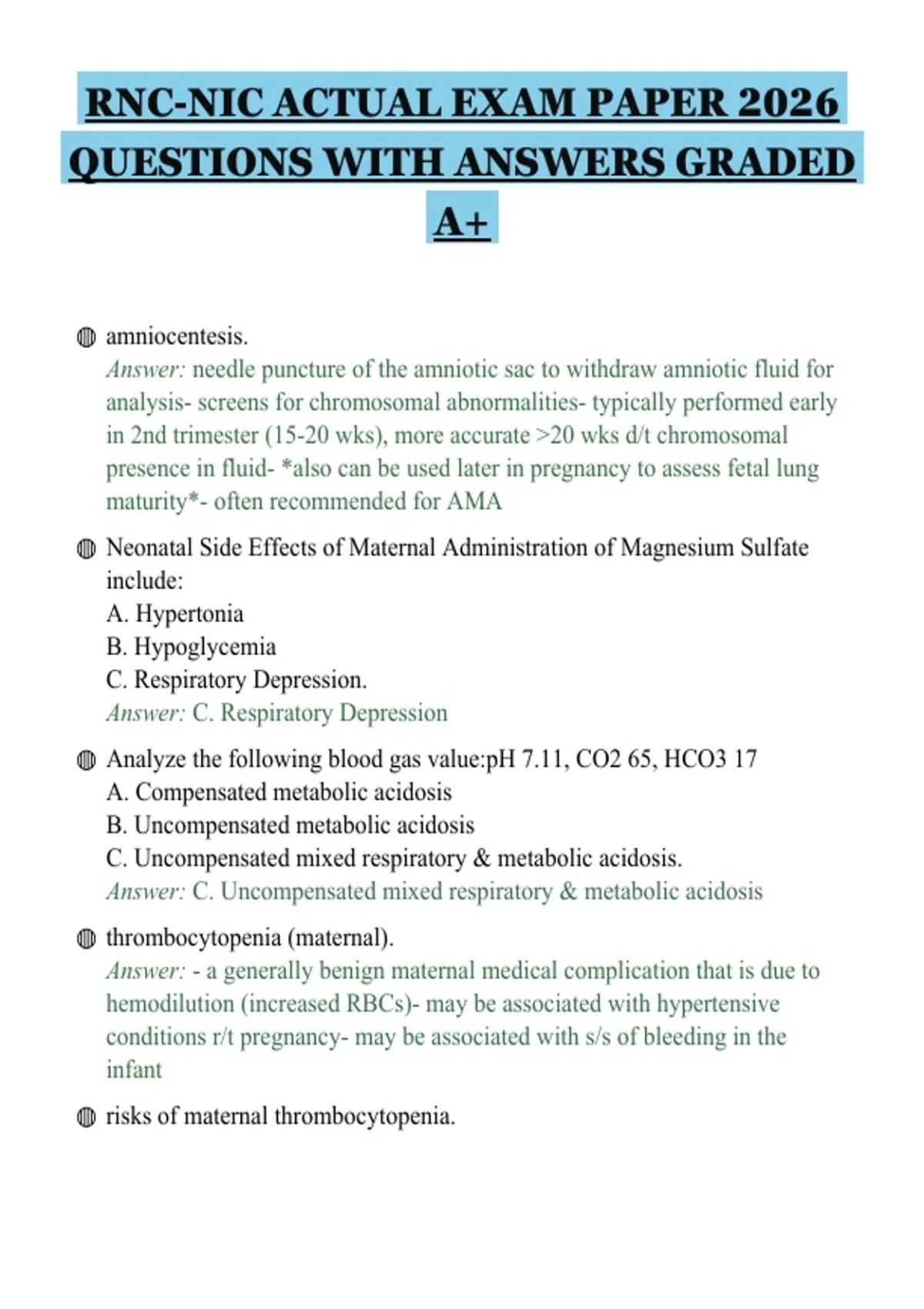 RNC-NIC ACTUAL EXAM PAPER 2026 QUESTIONS WITH ANSWERS GRADED A+

amniocentesis.
Answer: needle puncture of the amniotic sac to withdraw amniotic fluid for analysis- screens for chromosomal abnormalities- typically performed early in 2nd trimester (15-20 wks), more accurate >20 wks d/t chromosomal presence in fluid- *also can be used later in pregnancy to assess fetal lung maturity*- often recommended for AMA

Neonatal Side Effects of Maternal Administration of Magnesium Sulfate include:
A. Hypertonia
B. Hypoglycemia
C. Respiratory Depression.
Answer: C. Respiratory Depression

Analyze the following blood gas value:pH 7.11, CO2 65, HCO3 17
A. Compensated metabolic acidosis
B. Uncompensated metabolic acidosis
C. Uncompensated mixed respiratory & metabolic acidosis.
Answer: C. Uncompensated mixed respiratory & metabolic acidosis

thrombocytopenia (maternal).
Answer: - a generally benign maternal medical complication that is due to hemodilution (increased RBCs)- may be associated with hypertensive conditions r/t pregnancy- may be associated with s/s of bleeding in the infant

risks of maternal thrombocytopenia.